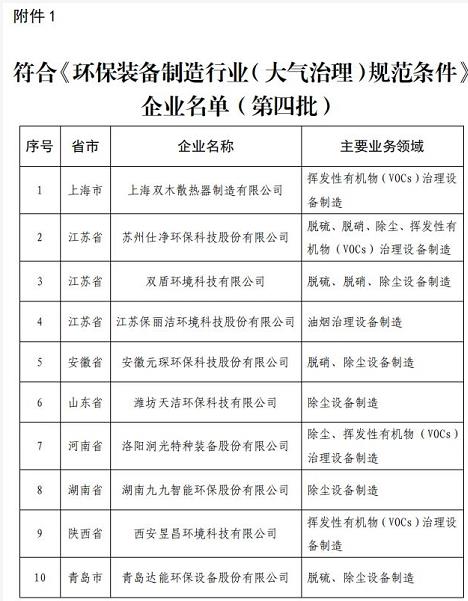 附件 1

符合《环保装备制造行业（大气治理）规范条件》企业名单（第四批）

| 序号 | 省市 | 企业名称 | 主要业务领域 |
|---|---|---|---|
| 1 | 上海市 | 上海双木散热器制造有限公司 | 挥发性有机物（VOCs）治理设备制造 |
| 2 | 江苏省 | 苏州仕净环保科技股份有限公司 | 脱硫、脱硝、除尘、挥发性有机物（VOCs）治理设备制造 |
| 3 | 江苏省 | 双盾环境科技有限公司 | 脱硫、脱硝、除尘设备制造 |
| 4 | 江苏省 | 江苏保丽洁环境科技股份有限公司 | 油烟治理设备制造 |
| 5 | 安徽省 | 安徽元琛环保科技股份有限公司 | 脱硝、除尘设备制造 |
| 6 | 山东省 | 潍坊天洁环保科技有限公司 | 除尘设备制造 |
| 7 | 河南省 | 洛阳涧光特种装备股份有限公司 | 除尘、挥发性有机物（VOCs）治理设备制造 |
| 8 | 湖南省 | 湖南九九智能环保股份有限公司 | 除尘设备制造 |
| 9 | 陕西省 | 西安昱昌环境科技有限公司 | 挥发性有机物（VOCs）治理设备制造 |
| 10 | 青岛市 | 青岛达能环保设备股份有限公司 | 脱硫、除尘设备制造 |